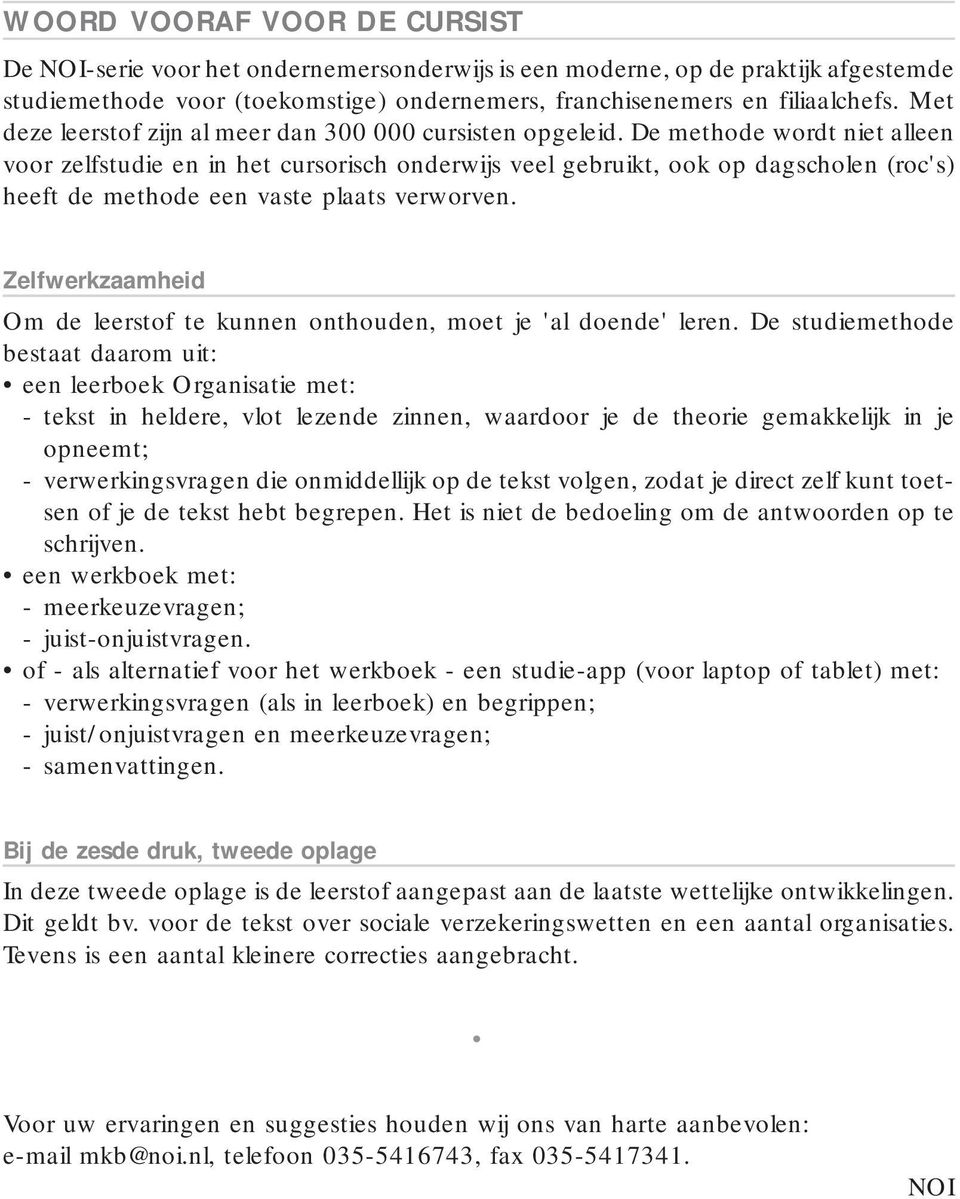 WOORD VOORAF VOOR DE CURSIST

De NOI-serie voor het ondernemersonderwijs is een moderne, op de praktijk afgestemde studiemethode voor (toekomstige) ondernemers, franchisenemers en filiaalchefs. Met deze leerstof zijn al meer dan 300 000 cursisten opgeleid. De methode wordt niet alleen voor zelfstudie en in het cursorisch onderwijs veel gebruikt, ook op dagscholen (roc's) heeft de methode een vaste plaats verworven.

Zelfwerkzaamheid

Om de leerstof te kunnen onthouden, moet je 'al doende' leren. De studiemethode bestaat daarom uit:
• een leerboek Organisatie met:
- tekst in heldere, vlot lezende zinnen, waardoor je de theorie gemakkelijk in je opneemt;
- verwerkingsvragen die onmiddellijk op de tekst volgen, zodat je direct zelf kunt toetsen of je de tekst hebt begrepen. Het is niet de bedoeling om de antwoorden op te schrijven.
• een werkboek met:
- meerkeuzevragen;
- juist-onjuistvragen.
• of - als alternatief voor het werkboek - een studie-app (voor laptop of tablet) met:
- verwerkingsvragen (als in leerboek) en begrippen;
- juist/onjuistvragen en meerkeuzevragen;
- samenvattingen.

Bij de zesde druk, tweede oplage

In deze tweede oplage is de leerstof aangepast aan de laatste wettelijke ontwikkelingen. Dit geldt bv. voor de tekst over sociale verzekeringswetten en een aantal organisaties. Tevens is een aantal kleinere correcties aangebracht.

•

Voor uw ervaringen en suggesties houden wij ons van harte aanbevolen:
e-mail mkb@noi.nl, telefoon 035-5416743, fax 035-5417341.

NOI